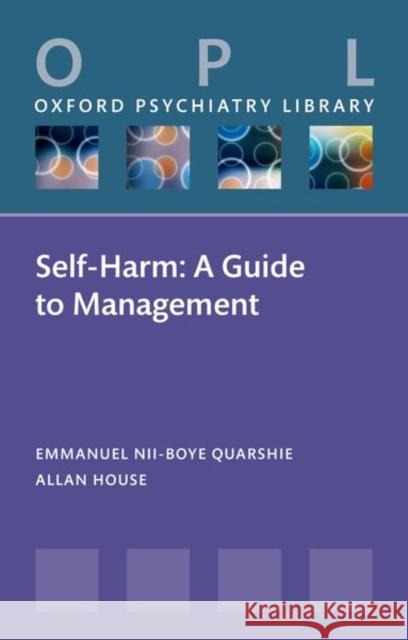 O P L
OXFORD PSYCHIATRY LIBRARY

Self-Harm: A Guide to Management

EMMANUEL NII-BOYE QUARSHIE
ALLAN HOUSE